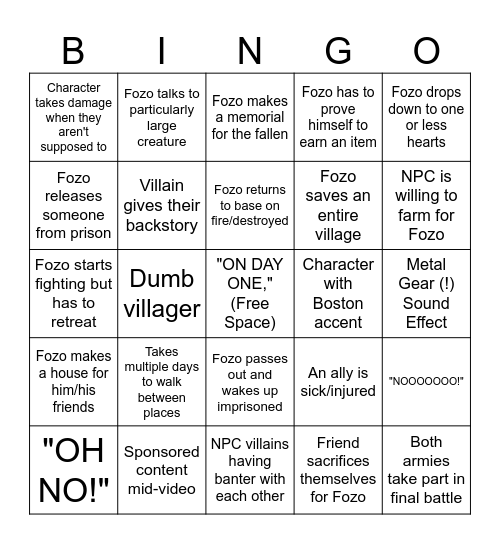 | B | I | N | G | O |
|---|---|---|---|---|
| Character takes damage when they aren't supposed to | Fozo talks to particularly large creature | Fozo makes a memorial for the fallen | Fozo has to prove himself to earn an item | Fozo drops down to one or less hearts |
| Fozo releases someone from prison | Villain gives their backstory | Fozo returns to base on fire/destroyed | Fozo saves an entire village | NPC is willing to farm for Fozo |
| Fozo starts fighting but has to retreat | Dumb villager | "ON DAY ONE," (Free Space) | Character with Boston accent | Metal Gear (!) Sound Effect |
| Fozo makes a house for him/his friends | Takes multiple days to walk between places | Fozo passes out and wakes up imprisoned | An ally is sick/injured | "NOOOOOOO!" |
| "OH NO!" | Sponsored content mid-video | NPC villains having banter with each other | Friend sacrifices themselves for Fozo | Both armies take part in final battle |